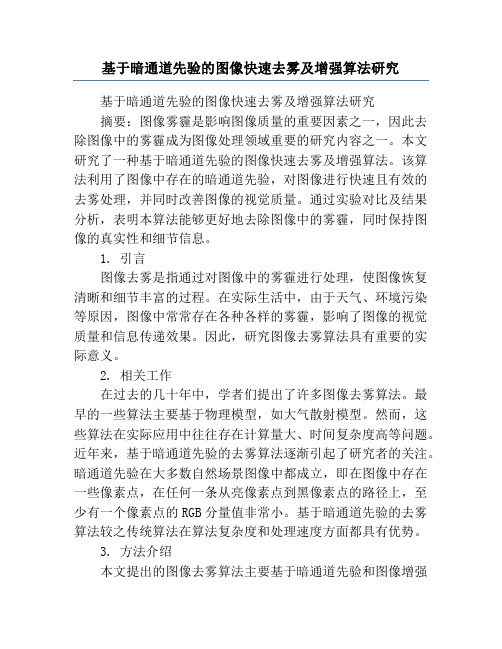 基于暗通道先验的图像快速去雾及增强算法研究

基于暗通道先验的图像快速去雾及增强算法研究

摘要：图像雾霾是影响图像质量的重要因素之一，因此去除图像中的雾霾成为图像处理领域重要的研究内容之一。本文研究了一种基于暗通道先验的图像快速去雾及增强算法。该算法利用了图像中存在的暗通道先验，对图像进行快速且有效的去雾处理，并同时改善图像的视觉质量。通过实验对比及结果分析，表明本算法能够更好地去除图像中的雾霾，同时保持图像的真实性和细节信息。

1. 引言

图像去雾是指通过对图像中的雾霾进行处理，使图像恢复清晰和细节丰富的过程。在实际生活中，由于天气、环境污染等原因，图像中常常存在各种各样的雾霾，影响了图像的视觉质量和信息传递效果。因此，研究图像去雾算法具有重要的实际意义。

2. 相关工作

在过去的几十年中，学者们提出了许多图像去雾算法。最早的一些算法主要基于物理模型，如大气散射模型。然而，这些算法在实际应用中往往存在计算量大、时间复杂度高等问题。近年来，基于暗通道先验的去雾算法逐渐引起了研究者的关注。暗通道先验在大多数自然场景图像中都成立，即在图像中存在一些像素点，在任何一条从亮像素点到黑像素点的路径上，至少有一个像素点的RGB分量值非常小。基于暗通道先验的去雾算法较之传统算法在算法复杂度和处理速度方面都具有优势。

3. 方法介绍

本文提出的图像去雾算法主要基于暗通道先验和图像增强